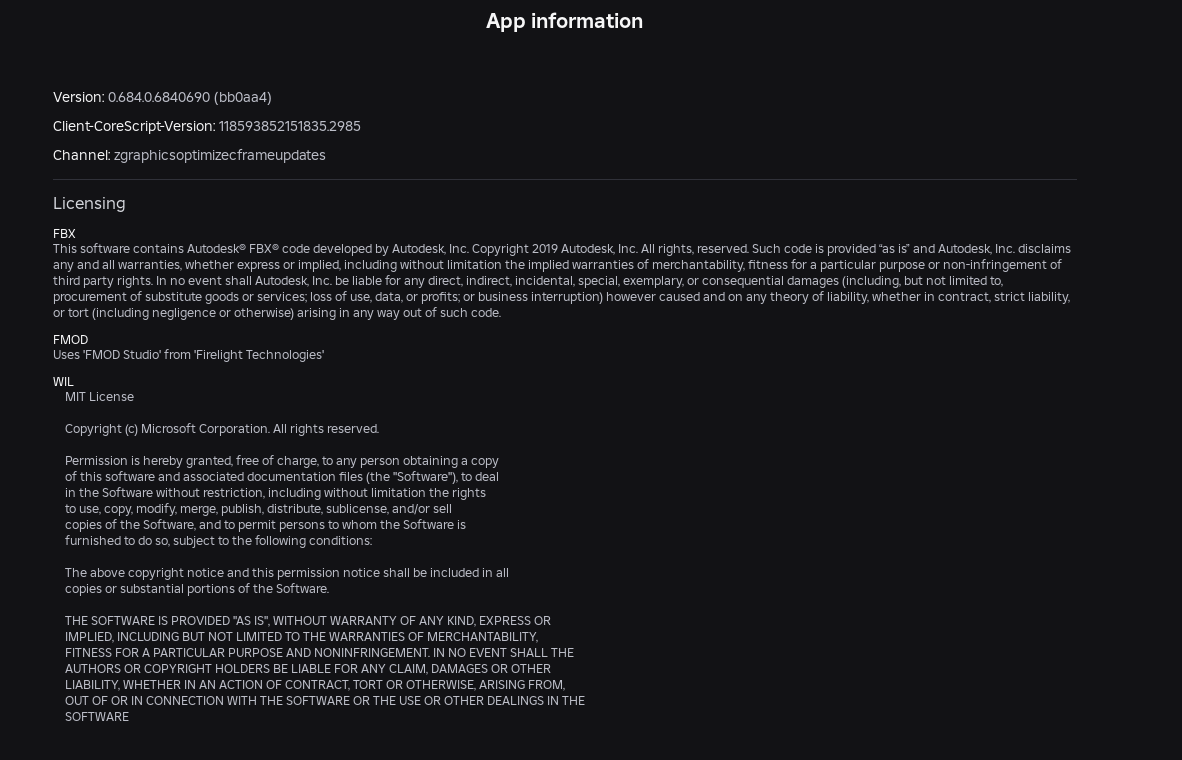 App information

Version: 0.684.0.6840690 (bb0aa4)

Client-CoreScript-Version: 118593852151835.2985

Channel: zgraphicsoptimizecframeupdates

Licensing

FBX
This software contains Autodesk® FBX® code developed by Autodesk, Inc. Copyright 2019 Autodesk, Inc. All rights, reserved. Such code is provided "as is" and Autodesk, Inc. disclaims any and all warranties, whether express or implied, including without limitation the implied warranties of merchantability, fitness for a particular purpose or non-infringement of third party rights. In no event shall Autodesk, Inc. be liable for any direct, indirect, incidental, special, exemplary, or consequential damages (including, but not limited to, procurement of substitute goods or services; loss of use, data, or profits; or business interruption) however caused and on any theory of liability, whether in contract, strict liability, or tort (including negligence or otherwise) arising in any way out of such code.

FMOD
Uses 'FMOD Studio' from 'Firelight Technologies'

WIL
MIT License

Copyright (c) Microsoft Corporation. All rights reserved.

Permission is hereby granted, free of charge, to any person obtaining a copy of this software and associated documentation files (the "Software"), to deal in the Software without restriction, including without limitation the rights to use, copy, modify, merge, publish, distribute, sublicense, and/or sell copies of the Software, and to permit persons to whom the Software is furnished to do so, subject to the following conditions:

The above copyright notice and this permission notice shall be included in all copies or substantial portions of the Software.

THE SOFTWARE IS PROVIDED "AS IS", WITHOUT WARRANTY OF ANY KIND, EXPRESS OR IMPLIED, INCLUDING BUT NOT LIMITED TO THE WARRANTIES OF MERCHANTABILITY, FITNESS FOR A PARTICULAR PURPOSE AND NONINFRINGEMENT. IN NO EVENT SHALL THE AUTHORS OR COPYRIGHT HOLDERS BE LIABLE FOR ANY CLAIM, DAMAGES OR OTHER LIABILITY, WHETHER IN AN ACTION OF CONTRACT, TORT OR OTHERWISE, ARISING FROM, OUT OF OR IN CONNECTION WITH THE SOFTWARE OR THE USE OR OTHER DEALINGS IN THE SOFTWARE